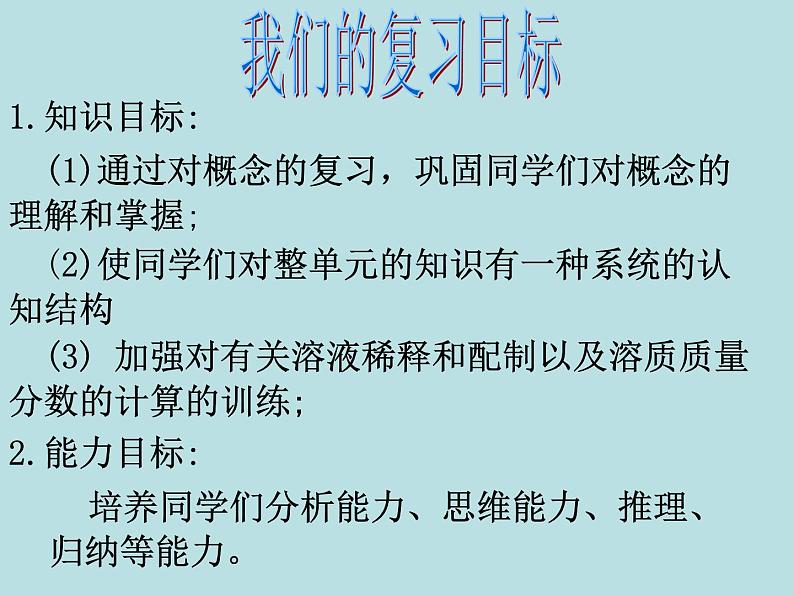 我们的复习目标

1.知识目标:

(1)通过对概念的复习，巩固同学们对概念的理解和掌握;

(2)使同学们对整单元的知识有一种系统的认知结构

(3) 加强对有关溶液稀释和配制以及溶质质量分数的计算的训练;

2.能力目标:

培养同学们分析能力、思维能力、推理、归纳等能力。